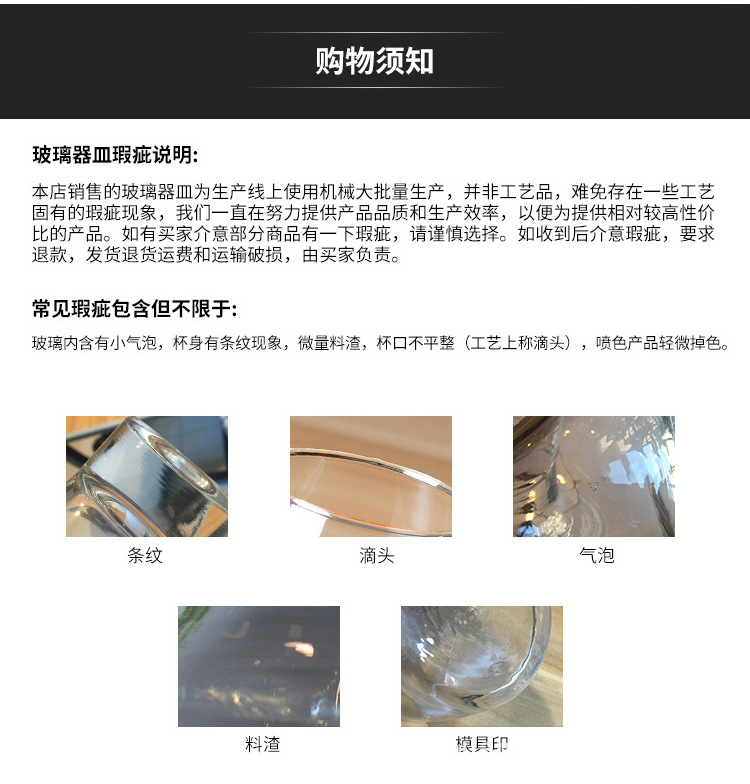 购物须知

玻璃器皿瑕疵说明:

本店销售的玻璃器皿为生产线上使用机械大批量生产，并非工艺品，难免存在一些工艺固有的瑕疵现象，我们一直在努力提供产品品质和生产效率，以便为提供相对较高性价比的产品。如有买家介意部分商品有一下瑕疵，请谨慎选择。如收到后介意瑕疵，要求退款，发货退货运费和运输破损，由买家负责。

常见瑕疵包含但不限于:

玻璃内含有小气泡，杯身有条纹现象，微量料渣，杯口不平整（工艺上称滴头），喷色产品轻微掉色。

条纹

滴头

气泡

料渣

模具印